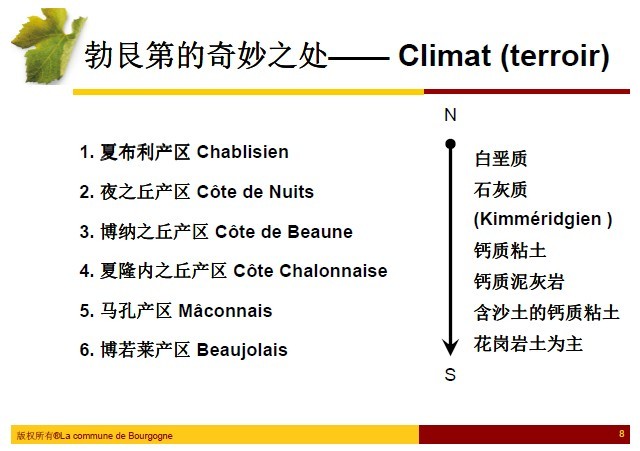 勃艮第的奇妙之处—— Climat (terroir)

1. 夏布利产区 Chablisien

2. 夜之丘产区 Côte de Nuits

3. 博纳之丘产区 Côte de Beaune

4. 夏隆内之丘产区 Côte Chalonnaise

5. 马孔产区 Mâconnais

6. 博若莱产区 Beaujolais

N

白垩质

石灰质

(Kimméridgien )

钙质粘土

钙质泥灰岩

含沙土的钙质粘土

花岗岩土为主

S

版权所有®La commune de Bourgogne

8